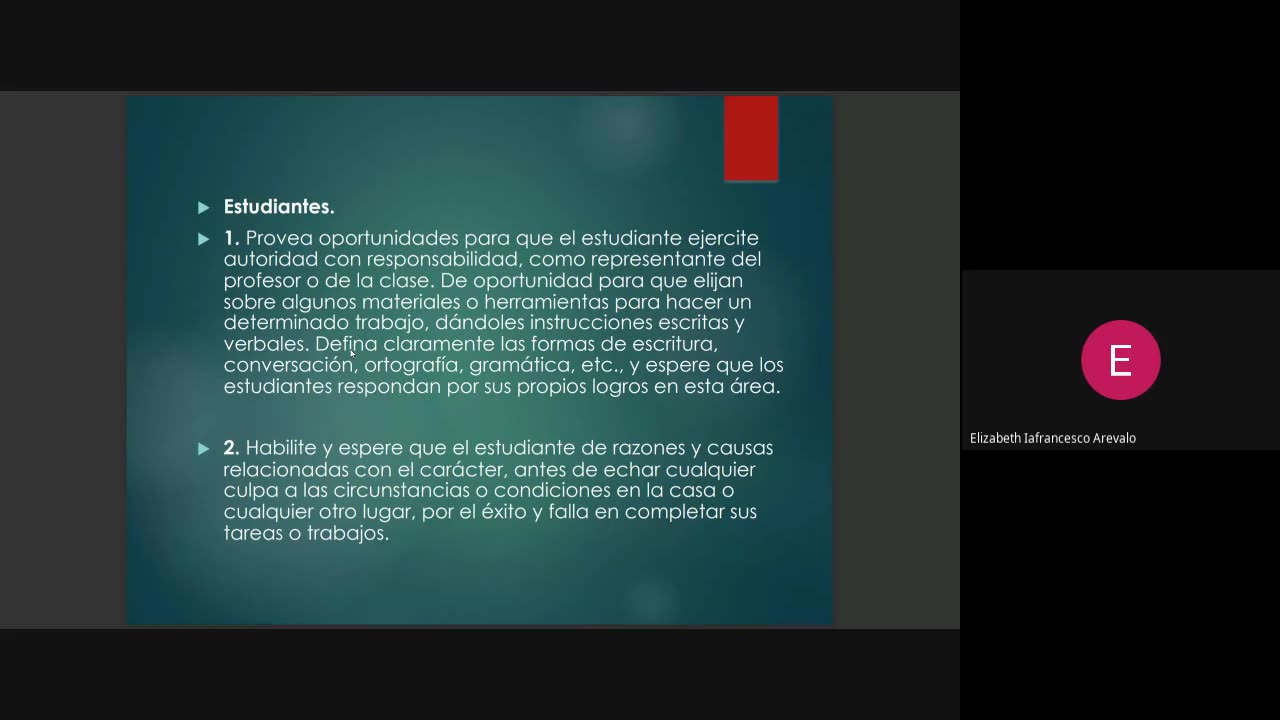 Estudiantes.

1. Provea oportunidades para que el estudiante ejercite autoridad con responsabilidad, como representante del profesor o de la clase. De oportunidad para que elijan sobre algunos materiales o herramientas para hacer un determinado trabajo, dándoles instrucciones escritas y verbales. Defina claramente las formas de escritura, conversación, ortografía, gramática, etc., y espere que los estudiantes respondan por sus propios logros en esta área.

2. Habilite y espere que el estudiante de razones y causas relacionadas con el carácter, antes de echar cualquier culpa a las circunstancias o condiciones en la casa o cualquier otro lugar, por el éxito y falla en completar sus tareas o trabajos.

E

Elizabeth Iafrancesco Arevalo